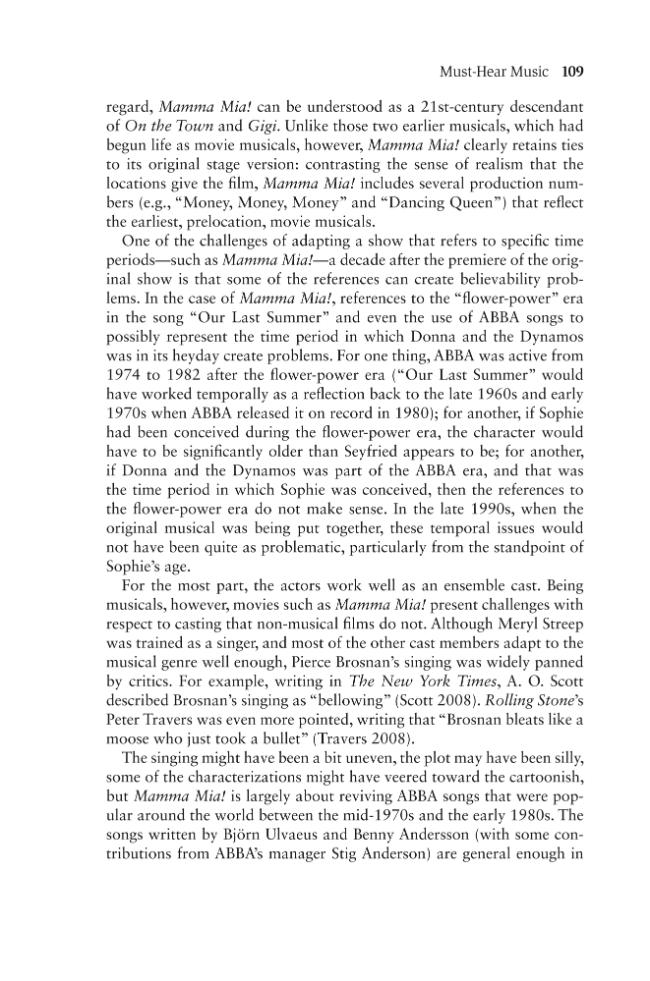 Must-Hear Music 109

regard, Mamma Mia! can be understood as a 21st-century descendant of On the Town and Gigi. Unlike those two earlier musicals, which had begun life as movie musicals, however, Mamma Mia! clearly retains ties to its original stage version: contrasting the sense of realism that the locations give the film, Mamma Mia! includes several production numbers (e.g., "Money, Money, Money" and "Dancing Queen") that reflect the earliest, prelocation, movie musicals.

One of the challenges of adapting a show that refers to specific time periods—such as Mamma Mia!—a decade after the premiere of the original show is that some of the references can create believability problems. In the case of Mamma Mia!, references to the "flower-power" era in the song "Our Last Summer" and even the use of ABBA songs to possibly represent the time period in which Donna and the Dynamos was in its heyday create problems. For one thing, ABBA was active from 1974 to 1982 after the flower-power era ("Our Last Summer" would have worked temporally as a reflection back to the late 1960s and early 1970s when ABBA released it on record in 1980); for another, if Sophie had been conceived during the flower-power era, the character would have to be significantly older than Seyfried appears to be; for another, if Donna and the Dynamos was part of the ABBA era, and that was the time period in which Sophie was conceived, then the references to the flower-power era do not make sense. In the late 1990s, when the original musical was being put together, these temporal issues would not have been quite as problematic, particularly from the standpoint of Sophie's age.

For the most part, the actors work well as an ensemble cast. Being musicals, however, movies such as Mamma Mia! present challenges with respect to casting that non-musical films do not. Although Meryl Streep was trained as a singer, and most of the other cast members adapt to the musical genre well enough, Pierce Brosnan's singing was widely panned by critics. For example, writing in The New York Times, A. O. Scott described Brosnan's singing as "bellowing" (Scott 2008). Rolling Stone's Peter Travers was even more pointed, writing that "Brosnan bleats like a moose who just took a bullet" (Travers 2008).

The singing might have been a bit uneven, the plot may have been silly, some of the characterizations might have veered toward the cartoonish, but Mamma Mia! is largely about reviving ABBA songs that were popular around the world between the mid-1970s and the early 1980s. The songs written by Björn Ulvaeus and Benny Andersson (with some contributions from ABBA's manager Stig Anderson) are general enough in